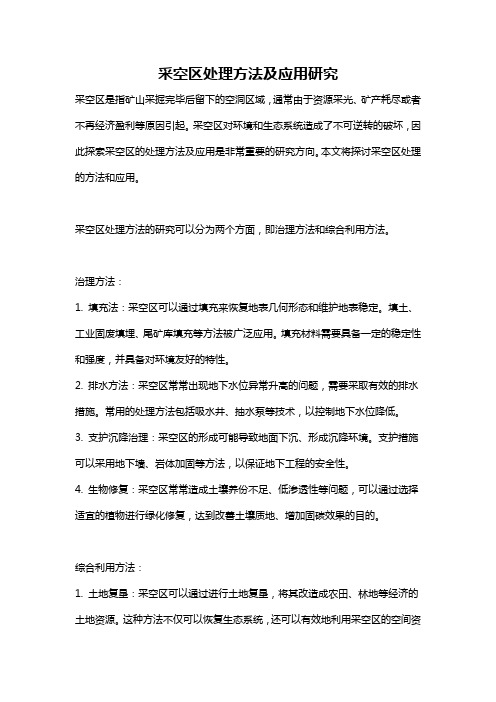 采空区处理方法及应用研究

采空区是指矿山采掘完毕后留下的空洞区域，通常由于资源采光、矿产耗尽或者不再经济盈利等原因引起。采空区对环境和生态系统造成了不可逆转的破坏，因此探索采空区的处理方法及应用是非常重要的研究方向。本文将探讨采空区处理的方法和应用。

采空区处理方法的研究可以分为两个方面，即治理方法和综合利用方法。

治理方法：

1. 填充法：采空区可以通过填充来恢复地表几何形态和维护地表稳定。填土、工业固废填埋、尾矿库填充等方法被广泛应用。填充材料需要具备一定的稳定性和强度，并具备对环境友好的特性。

2. 排水方法：采空区常常出现地下水位异常升高的问题，需要采取有效的排水措施。常用的处理方法包括吸水井、抽水泵等技术，以控制地下水位降低。

3. 支护沉降治理：采空区的形成可能导致地面下沉、形成沉降环境。支护措施可以采用地下墙、岩体加固等方法，以保证地下工程的安全性。

4. 生物修复：采空区常常造成土壤养份不足、低渗透性等问题，可以通过选择适宜的植物进行绿化修复，达到改善土壤质地、增加固碳效果的目的。

综合利用方法：

1. 土地复垦：采空区可以通过进行土地复垦，将其改造成农田、林地等经济的土地资源。这种方法不仅可以恢复生态系统，还可以有效地利用采空区的空间资